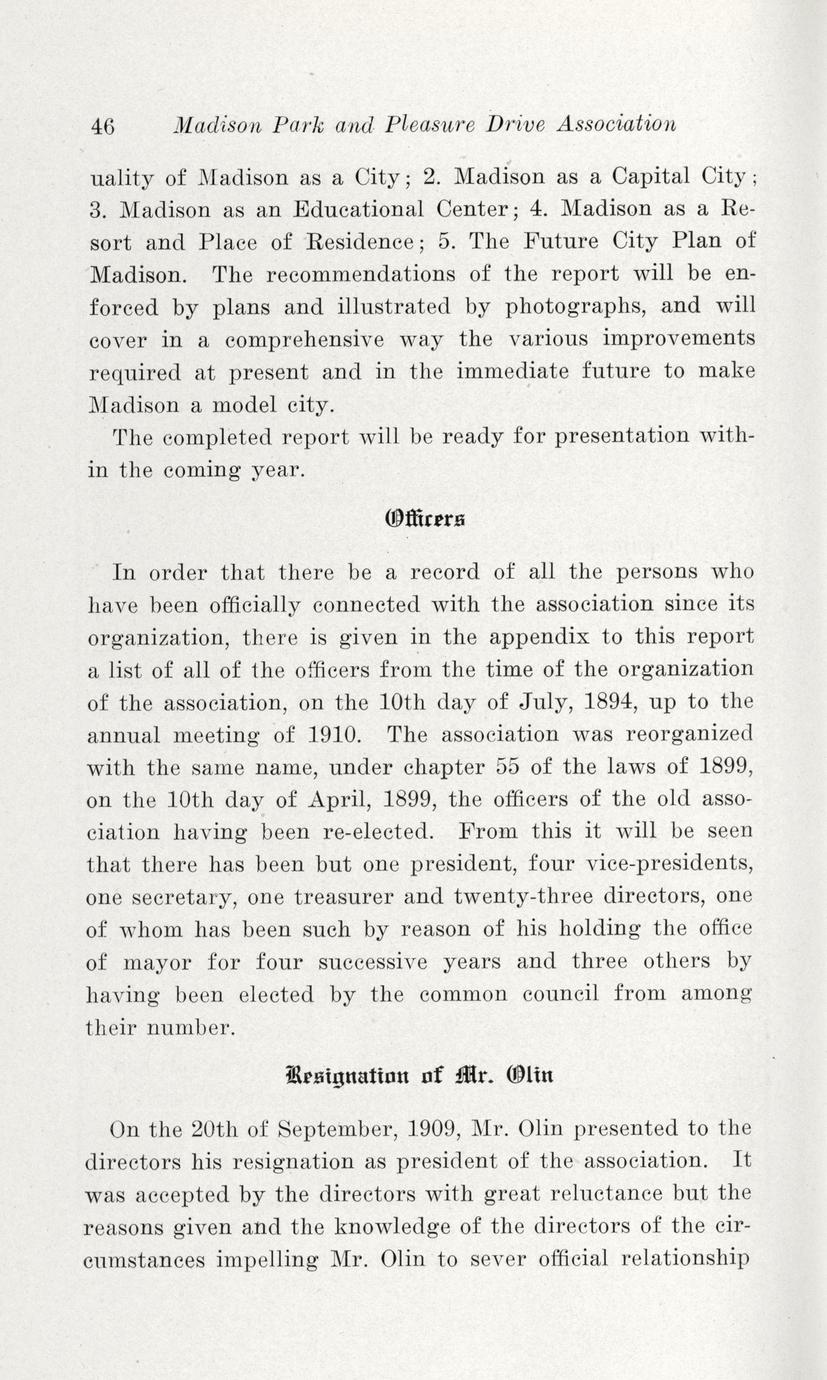 46 Madison Park and Pleasure Drive Association

uality of Madison as a City; 2. Madison as a Capital City; 3. Madison as an Educational Center; 4. Madison as a Resort and Place of Residence; 5. The Future City Plan of Madison. The recommendations of the report will be enforced by plans and illustrated by photographs, and will cover in a comprehensive way the various improvements required at present and in the immediate future to make Madison a model city.

The completed report will be ready for presentation within the coming year.

Officers

In order that there be a record of all the persons who have been officially connected with the association since its organization, there is given in the appendix to this report a list of all of the officers from the time of the organization of the association, on the 10th day of July, 1894, up to the annual meeting of 1910. The association was reorganized with the same name, under chapter 55 of the laws of 1899, on the 10th day of April, 1899, the officers of the old association having been re-elected. From this it will be seen that there has been but one president, four vice-presidents, one secretary, one treasurer and twenty-three directors, one of whom has been such by reason of his holding the office of mayor for four successive years and three others by having been elected by the common council from among their number.

Resignation of Mr. Olin

On the 20th of September, 1909, Mr. Olin presented to the directors his resignation as president of the association. It was accepted by the directors with great reluctance but the reasons given and the knowledge of the directors of the circumstances impelling Mr. Olin to sever official relationship